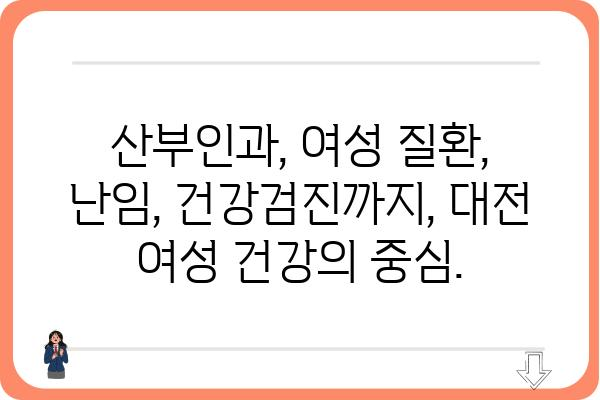 산부인과, 여성 질환, 난임, 건강검진까지, 대전 여성 건강의 중심.